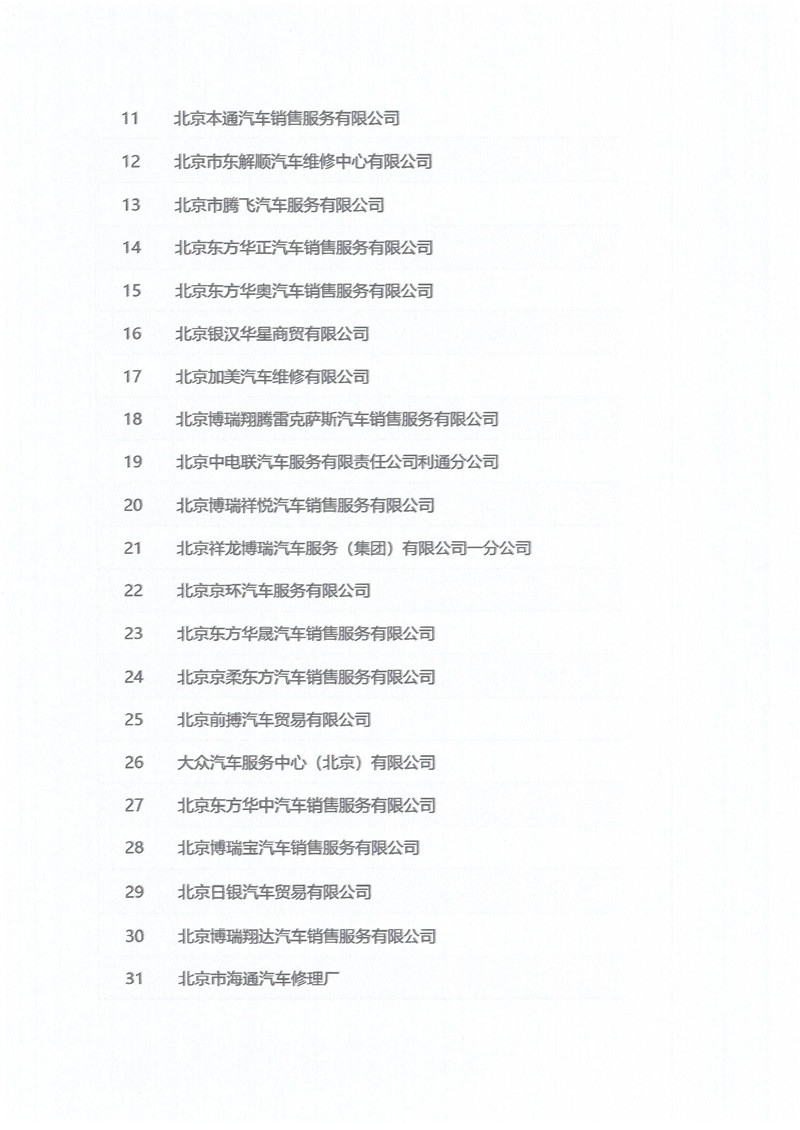 11 北京本通汽车销售服务有限公司

12 北京市东解顺汽车维修中心有限公司

13 北京市腾飞汽车服务有限公司

14 北京东方华正汽车销售服务有限公司

15 北京东方华奥汽车销售服务有限公司

16 北京银汉华星商贸有限公司

17 北京加美汽车维修有限公司

18 北京博瑞翔腾雷克萨斯汽车销售服务有限公司

19 北京中电联汽车服务有限责任公司利通分公司

20 北京博瑞祥悦汽车销售服务有限公司

21 北京祥龙博瑞汽车服务（集团）有限公司一分公司

22 北京京环汽车服务有限公司

23 北京东方华晟汽车销售服务有限公司

24 北京京柔东方汽车销售服务有限公司

25 北京前搏汽车贸易有限公司

26 大众汽车服务中心（北京）有限公司

27 北京东方华中汽车销售服务有限公司

28 北京博瑞宝汽车销售服务有限公司

29 北京日银汽车贸易有限公司

30 北京博瑞翔达汽车销售服务有限公司

31 北京市海通汽车修理厂